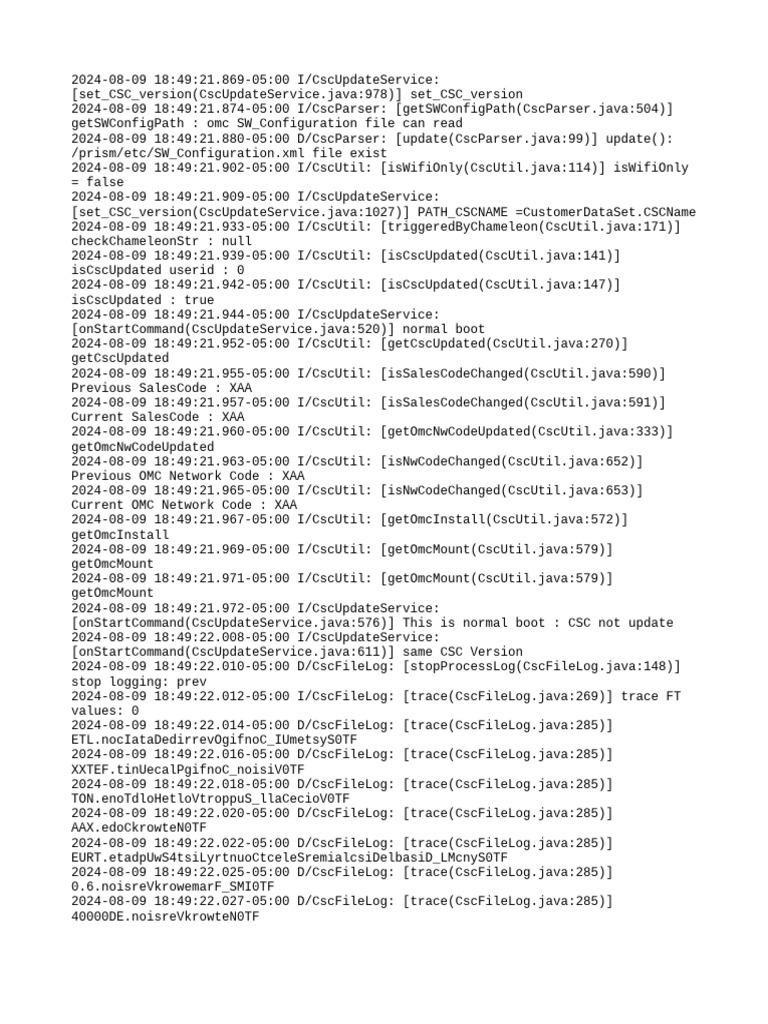 2024-08-09 18:49:21.869-05:00 I/CscUpdateService: [set_CSC_version(CscUpdateService.java:978)] set_CSC_version
2024-08-09 18:49:21.874-05:00 I/CscParser: [getSWConfigPath(CscParser.java:504)] getSWConfigPath : omc SW_Configuration file can read
2024-08-09 18:49:21.880-05:00 D/CscParser: [update(CscParser.java:99)] update(): /prism/etc/SW_Configuration.xml file exist
2024-08-09 18:49:21.902-05:00 I/CscUtil: [isWifiOnly(CscUtil.java:114)] isWifiOnly = false
2024-08-09 18:49:21.909-05:00 I/CscUpdateService: [set_CSC_version(CscUpdateService.java:1027)] PATH_CSCNAME =CustomerDataSet.CSCName
2024-08-09 18:49:21.933-05:00 I/CscUtil: [triggeredByChameleon(CscUtil.java:171)] checkChameleonStr : null
2024-08-09 18:49:21.939-05:00 I/CscUtil: [isCscUpdated(CscUtil.java:141)] isCscUpdated userid : 0
2024-08-09 18:49:21.942-05:00 I/CscUtil: [isCscUpdated(CscUtil.java:147)] isCscUpdated : true
2024-08-09 18:49:21.944-05:00 I/CscUpdateService: [onStartCommand(CscUpdateService.java:520)] normal boot
2024-08-09 18:49:21.952-05:00 I/CscUtil: [getCscUpdated(CscUtil.java:270)] getCscUpdated
2024-08-09 18:49:21.955-05:00 I/CscUtil: [isSalesCodeChanged(CscUtil.java:590)] Previous SalesCode : XAA
2024-08-09 18:49:21.957-05:00 I/CscUtil: [isSalesCodeChanged(CscUtil.java:591)] Current SalesCode : XAA
2024-08-09 18:49:21.960-05:00 I/CscUtil: [getOmcNwCodeUpdated(CscUtil.java:333)] getOmcNwCodeUpdated
2024-08-09 18:49:21.963-05:00 I/CscUtil: [isNwCodeChanged(CscUtil.java:652)] Previous OMC Network Code : XAA
2024-08-09 18:49:21.965-05:00 I/CscUtil: [isNwCodeChanged(CscUtil.java:653)] Current OMC Network Code : XAA
2024-08-09 18:49:21.967-05:00 I/CscUtil: [getOmcInstall(CscUtil.java:572)] getOmcInstall
2024-08-09 18:49:21.969-05:00 I/CscUtil: [getOmcMount(CscUtil.java:579)] getOmcMount
2024-08-09 18:49:21.971-05:00 I/CscUtil: [getOmcMount(CscUtil.java:579)] getOmcMount
2024-08-09 18:49:21.972-05:00 I/CscUpdateService: [onStartCommand(CscUpdateService.java:576)] This is normal boot : CSC not update
2024-08-09 18:49:22.008-05:00 I/CscUpdateService: [onStartCommand(CscUpdateService.java:611)] same CSC Version
2024-08-09 18:49:22.010-05:00 D/CscFileLog: [stopProcessLog(CscFileLog.java:148)] stop logging: prev
2024-08-09 18:49:22.012-05:00 I/CscFileLog: [trace(CscFileLog.java:269)] trace FT values: 0
2024-08-09 18:49:22.014-05:00 D/CscFileLog: [trace(CscFileLog.java:285)] ETL.nocIataDedirrevOgifnoC_IUmetsyS0TF
2024-08-09 18:49:22.016-05:00 D/CscFileLog: [trace(CscFileLog.java:285)] XXTEF.tinUecalPgifnoC_noisiV0TF
2024-08-09 18:49:22.018-05:00 D/CscFileLog: [trace(CscFileLog.java:285)] TON.enoTdloHetloVtroppuS_llaCecioV0TF
2024-08-09 18:49:22.020-05:00 D/CscFileLog: [trace(CscFileLog.java:285)] AAX.edoCkrowteN0TF
2024-08-09 18:49:22.022-05:00 D/CscFileLog: [trace(CscFileLog.java:285)] EURT.etadpUwS4tsiLyrtnuoCtceleSremialcsiDelbasiD_LMcnyS0TF
2024-08-09 18:49:22.025-05:00 D/CscFileLog: [trace(CscFileLog.java:285)] 0.6.noisreVkrowemarF_SMI0TF
2024-08-09 18:49:22.027-05:00 D/CscFileLog: [trace(CscFileLog.java:285)] 40000DE.noisreVkrowteN0TF